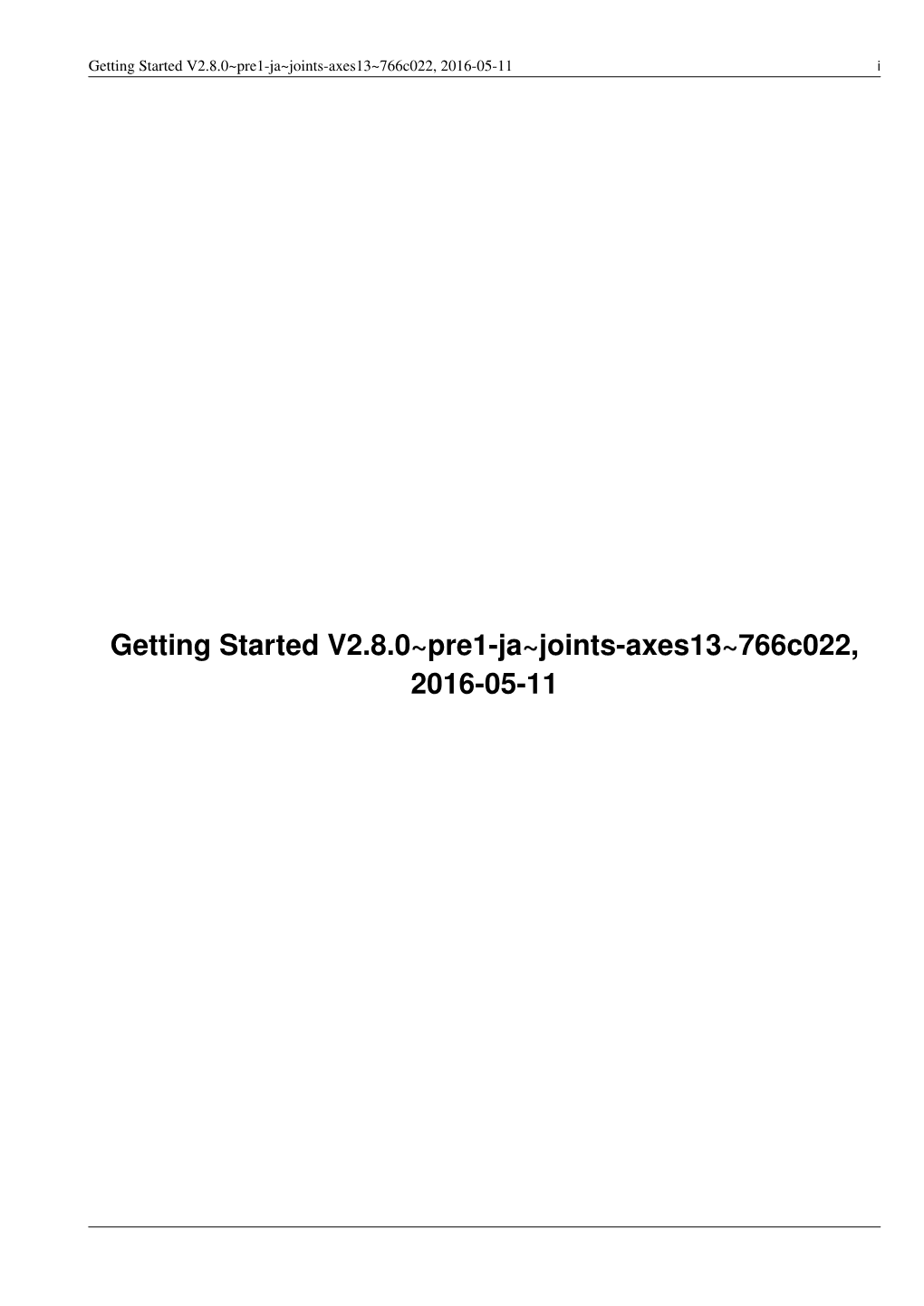 Getting Started V2.8.0~pre1-ja~joints-axes13~766c022, 2016-05-11

i

Getting Started V2.8.0~pre1-ja~joints-axes13~766c022, 2016-05-11